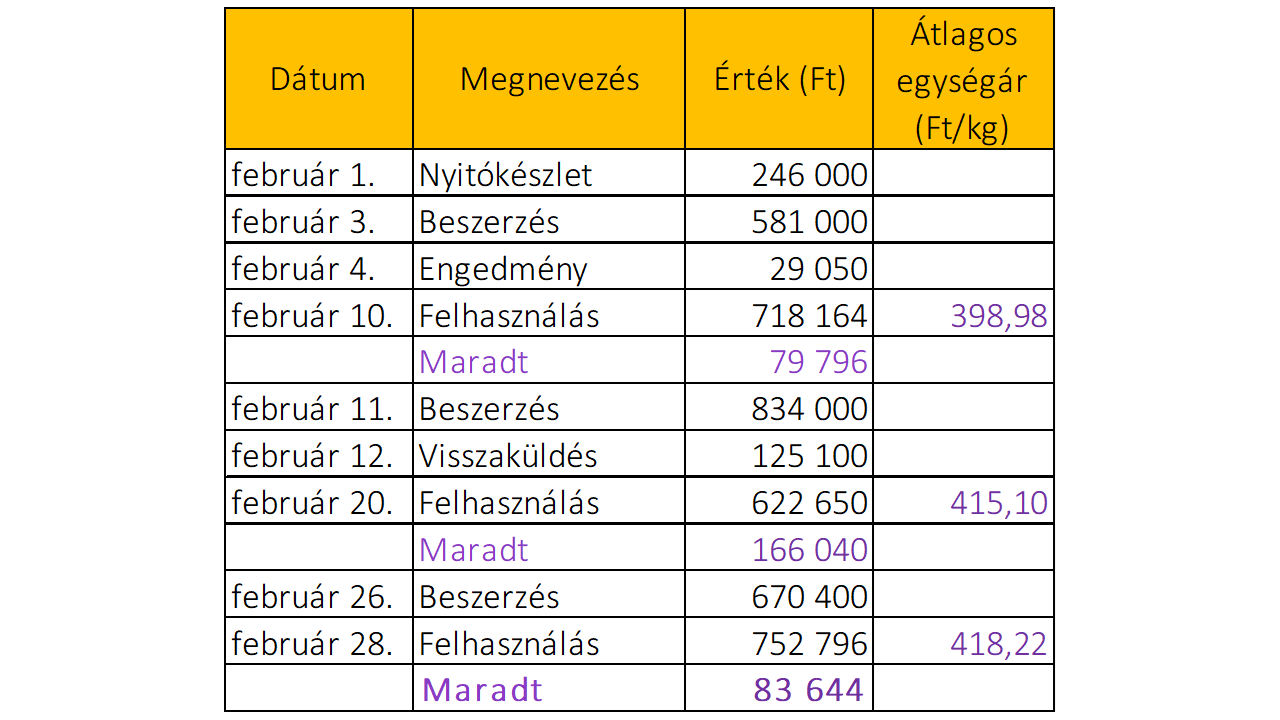 | Dátum | Megnevezés | Érték (Ft) | Átlagos egységár (Ft/kg) |
|---|---|---|---|
| február 1. | Nyitókészlet | 246 000 | |
| február 3. | Beszerzés | 581 000 | |
| február 4. | Engedmény | 29 050 | |
| február 10. | Felhasználás | 718 164 | 398,98 |
| | Maradt | 79 796 | |
| február 11. | Beszerzés | 834 000 | |
| február 12. | Visszaküldés | 125 100 | |
| február 20. | Felhasználás | 622 650 | 415,10 |
| | Maradt | 166 040 | |
| február 26. | Beszerzés | 670 400 | |
| február 28. | Felhasználás | 752 796 | 418,22 |
| | Maradt | 83 644 | |